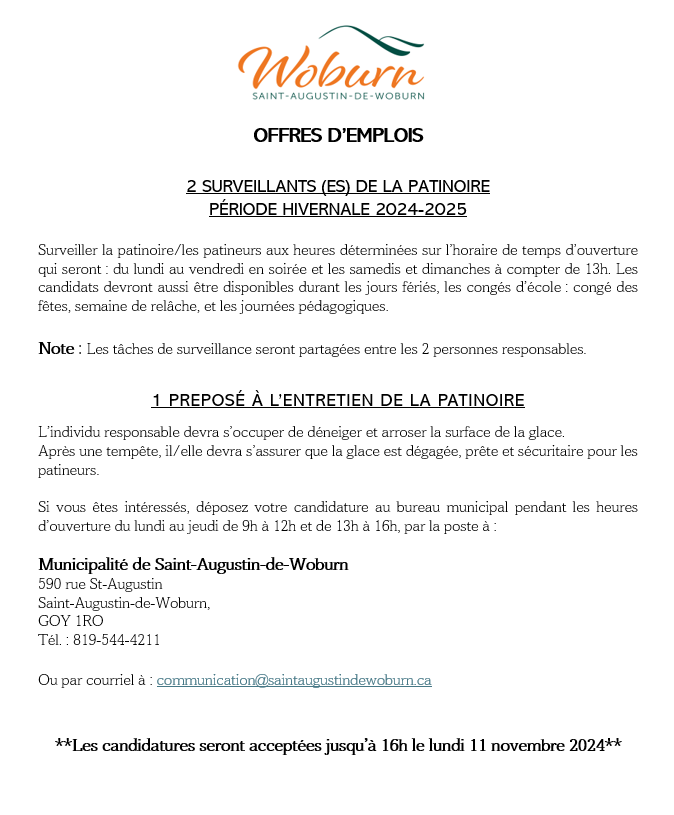 Woburn
SAINT-AUGUSTIN-DE-WOBURN

OFFRES D'EMPLOIS

2 SURVEILLANTS (ES) DE LA PATINOIRE
PÉRIODE HIVERNALE 2024-2025

Surveiller la patinoire/les patineurs aux heures déterminées sur l'horaire de temps d'ouverture qui seront : du lundi au vendredi en soirée et les samedis et dimanches à compter de 13h. Les candidats devront aussi être disponibles durant les jours fériés, les congés d'école : congé des fêtes, semaine de relâche, et les journées pédagogiques.

Note : Les tâches de surveillance seront partagées entre les 2 personnes responsables.

1 PREPOSÉ À L'ENTRETIEN DE LA PATINOIRE

L'individu responsable devra s'occuper de déneiger et arroser la surface de la glace.
Après une tempête, il/elle devra s'assurer que la glace est dégagée, prête et sécuritaire pour les patineurs.

Si vous êtes intéressés, déposez votre candidature au bureau municipal pendant les heures d'ouverture du lundi au jeudi de 9h à 12h et de 13h à 16h, par la poste à :

Municipalité de Saint-Augustin-de-Woburn
590 rue St-Augustin
Saint-Augustin-de-Woburn,
GOY 1RO
Tél. : 819-544-4211

Ou par courriel à : communication@saintaugustindewoburn.ca

**Les candidatures seront acceptées jusqu'à 16h le lundi 11 novembre 2024**